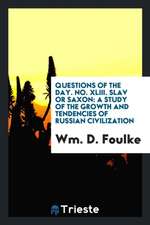 QUESTIONS OF THE DAY. NO. XLIII. SLAV OR SAXON: A STUDY OF THE GROWTH AND TENDENCIES OF RUSSIAN CIVILIZATION

Wm. D. Foulke

Trieste